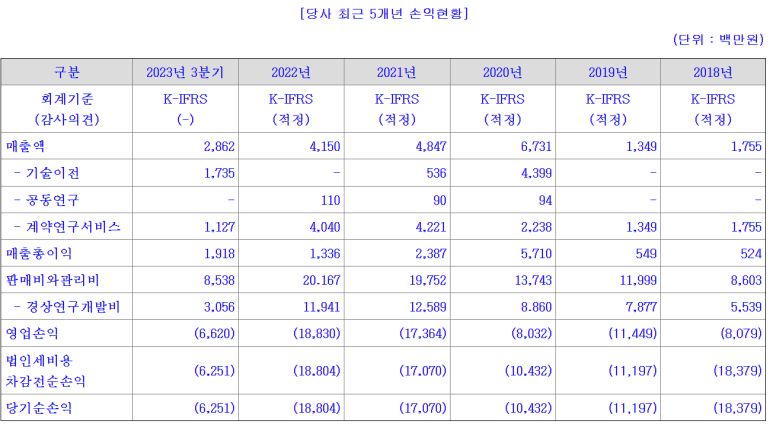 [당사 최근 5개년 손익현황]

(단위 : 백만원)

| 구분 | 2023년 3분기 | 2022년 | 2021년 | 2020년 | 2019년 | 2018년 |
|---|---|---|---|---|---|---|
| 회계기준 (감사의견) | K-IFRS (-) | K-IFRS (적정) | K-IFRS (적정) | K-IFRS (적정) | K-IFRS (적정) | K-IFRS (적정) |
| 매출액 | 2,862 | 4,150 | 4,847 | 6,731 | 1,349 | 1,755 |
| - 기술이전 | 1,735 | - | 536 | 4,399 | - | - |
| - 공동연구 | - | 110 | 90 | 94 | - | - |
| - 계약연구서비스 | 1,127 | 4,040 | 4,221 | 2,238 | 1,349 | 1,755 |
| 매출총이익 | 1,918 | 1,336 | 2,387 | 5,710 | 549 | 524 |
| 판매비와관리비 | 8,538 | 20,167 | 19,752 | 13,743 | 11,999 | 8,603 |
| - 경상연구개발비 | 3,056 | 11,941 | 12,589 | 8,860 | 7,877 | 5,539 |
| 영업손익 | (6,620) | (18,830) | (17,364) | (8,032) | (11,449) | (8,079) |
| 법인세비용 차감전순손익 | (6,251) | (18,804) | (17,070) | (10,432) | (11,197) | (18,379) |
| 당기순손익 | (6,251) | (18,804) | (17,070) | (10,432) | (11,197) | (18,379) |